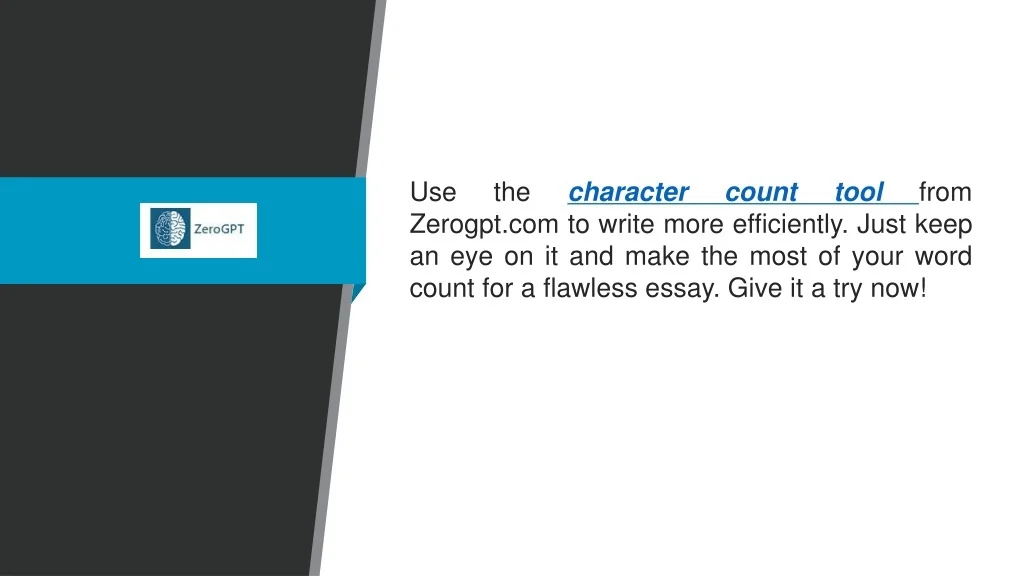 ZeroGPT

Use the character count tool from Zerogpt.com to write more efficiently. Just keep an eye on it and make the most of your word count for a flawless essay. Give it a try now!